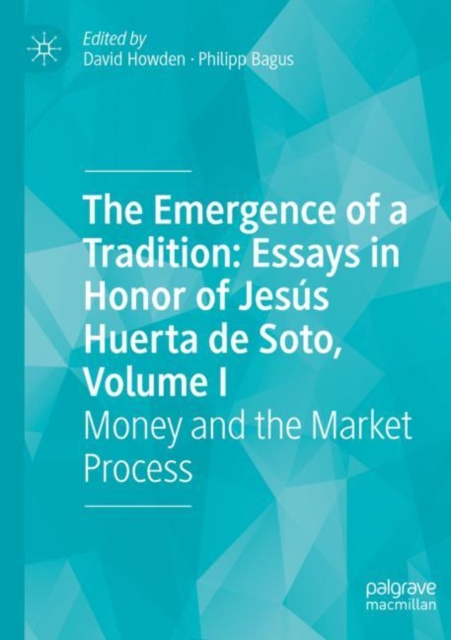 Edited by
David Howden · Philipp Bagus

The Emergence of a Tradition: Essays in Honor of Jesús Huerta de Soto, Volume I
Money and the Market Process

palgrave
macmillan